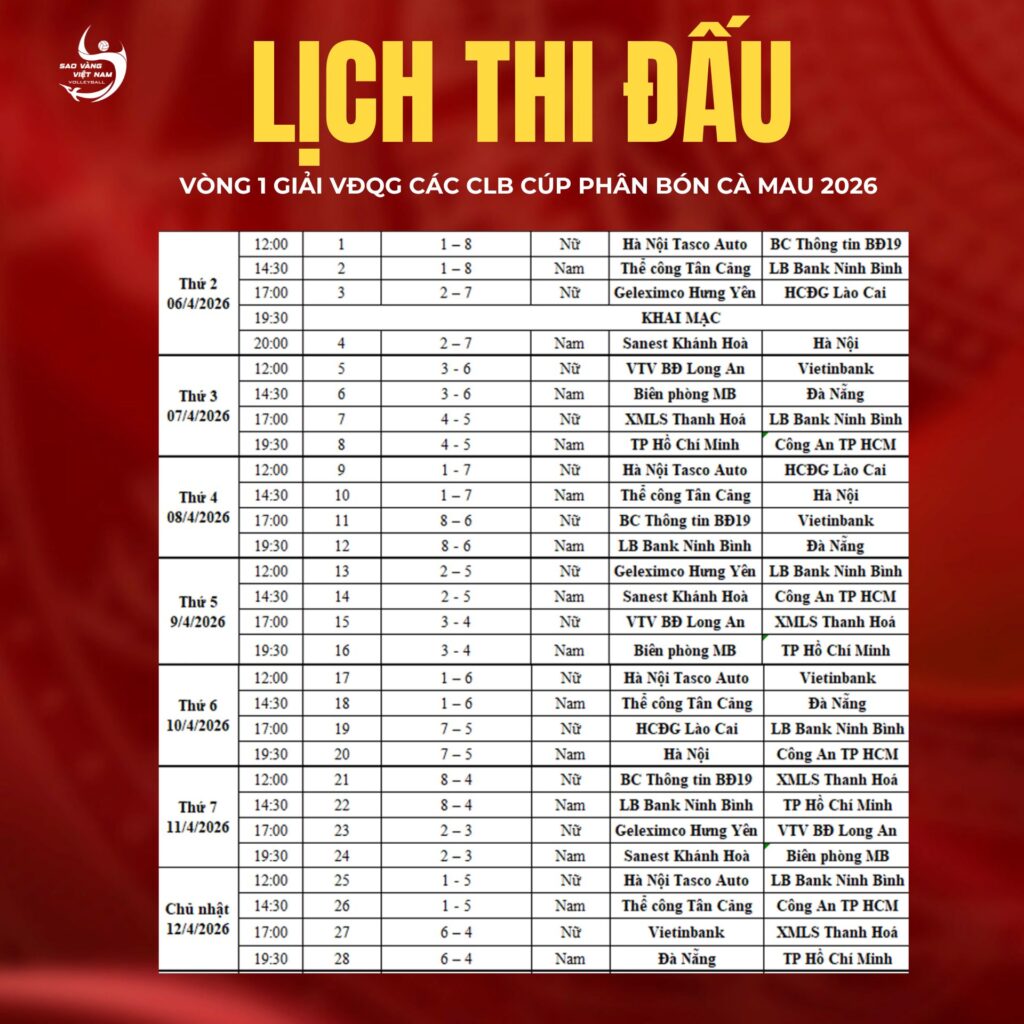 SAO VÀNG VIỆT NAM VOLLEYBALL

LỊCH THI ĐẤU

VÒNG 1 GIẢI VĐQG CÁC CLB CÚP PHÂN BÓN CÀ MAU 2026

| | | | | | | |
|---|---|---|---|---|---|---|
| Thứ 2 06/4/2026 | 12:00 | 1 | 1 – 8 | Nữ | Hà Nội Tasco Auto | BC Thông tin BĐ19 |
| | 14:30 | 2 | 1 – 8 | Nam | Thể công Tân Cảng | LB Bank Ninh Bình |
| | 17:00 | 3 | 2 – 7 | Nữ | Geleximco Hưng Yên | HCĐG Lào Cai |
| | 19:30 | KHAI MẠC | | | | |
| | 20:00 | 4 | 2 – 7 | Nam | Sanest Khánh Hoà | Hà Nội |
| Thứ 3 07/4/2026 | 12:00 | 5 | 3 - 6 | Nữ | VTV BĐ Long An | Vietinbank |
| | 14:30 | 6 | 3 - 6 | Nam | Biên phòng MB | Đà Nẵng |
| | 17:00 | 7 | 4 - 5 | Nữ | XMLS Thanh Hoá | LB Bank Ninh Bình |
| | 19:30 | 8 | 4 - 5 | Nam | TP Hồ Chí Minh | Công An TP HCM |
| Thứ 4 08/4/2026 | 12:00 | 9 | 1 - 7 | Nữ | Hà Nội Tasco Auto | HCĐG Lào Cai |
| | 14:30 | 10 | 1 – 7 | Nam | Thể công Tân Cảng | Hà Nội |
| | 17:00 | 11 | 8 – 6 | Nữ | BC Thông tin BĐ19 | Vietinbank |
| | 19:30 | 12 | 8 - 6 | Nam | LB Bank Ninh Bình | Đà Nẵng |
| Thứ 5 9/4/2026 | 12:00 | 13 | 2 – 5 | Nữ | Geleximco Hưng Yên | LB Bank Ninh Bình |
| | 14:30 | 14 | 2 - 5 | Nam | Sanest Khánh Hoà | Công An TP HCM |
| | 17:00 | 15 | 3 - 4 | Nữ | VTV BĐ Long An | XMLS Thanh Hoá |
| | 19:30 | 16 | 3 - 4 | Nam | Biên phòng MB | TP Hồ Chí Minh |
| Thứ 6 10/4/2026 | 12:00 | 17 | 1 – 6 | Nữ | Hà Nội Tasco Auto | Vietinbank |
| | 14:30 | 18 | 1 – 6 | Nam | Thể công Tân Cảng | Đà Nẵng |
| | 17:00 | 19 | 7 – 5 | Nữ | HCĐG Lào Cai | LB Bank Ninh Bình |
| | 19:30 | 20 | 7 – 5 | Nam | Hà Nội | Công An TP HCM |
| Thứ 7 11/4/2026 | 12:00 | 21 | 8 – 4 | Nữ | BC Thông tin BĐ19 | XMLS Thanh Hoá |
| | 14:30 | 22 | 8 – 4 | Nam | LB Bank Ninh Bình | TP Hồ Chí Minh |
| | 17:00 | 23 | 2 – 3 | Nữ | Geleximco Hưng Yên | VTV BĐ Long An |
| | 19:30 | 24 | 2 – 3 | Nam | Sanest Khánh Hoà | Biên phòng MB |
| Chủ nhật 12/4/2026 | 12:00 | 25 | 1 - 5 | Nữ | Hà Nội Tasco Auto | LB Bank Ninh Bình |
| | 14:30 | 26 | 1 - 5 | Nam | Thể công Tân Cảng | Công An TP HCM |
| | 17:00 | 27 | 6 – 4 | Nữ | Vietinbank | XMLS Thanh Hoá |
| | 19:30 | 28 | 6 – 4 | Nam | Đà Nẵng | TP Hồ Chí Minh |